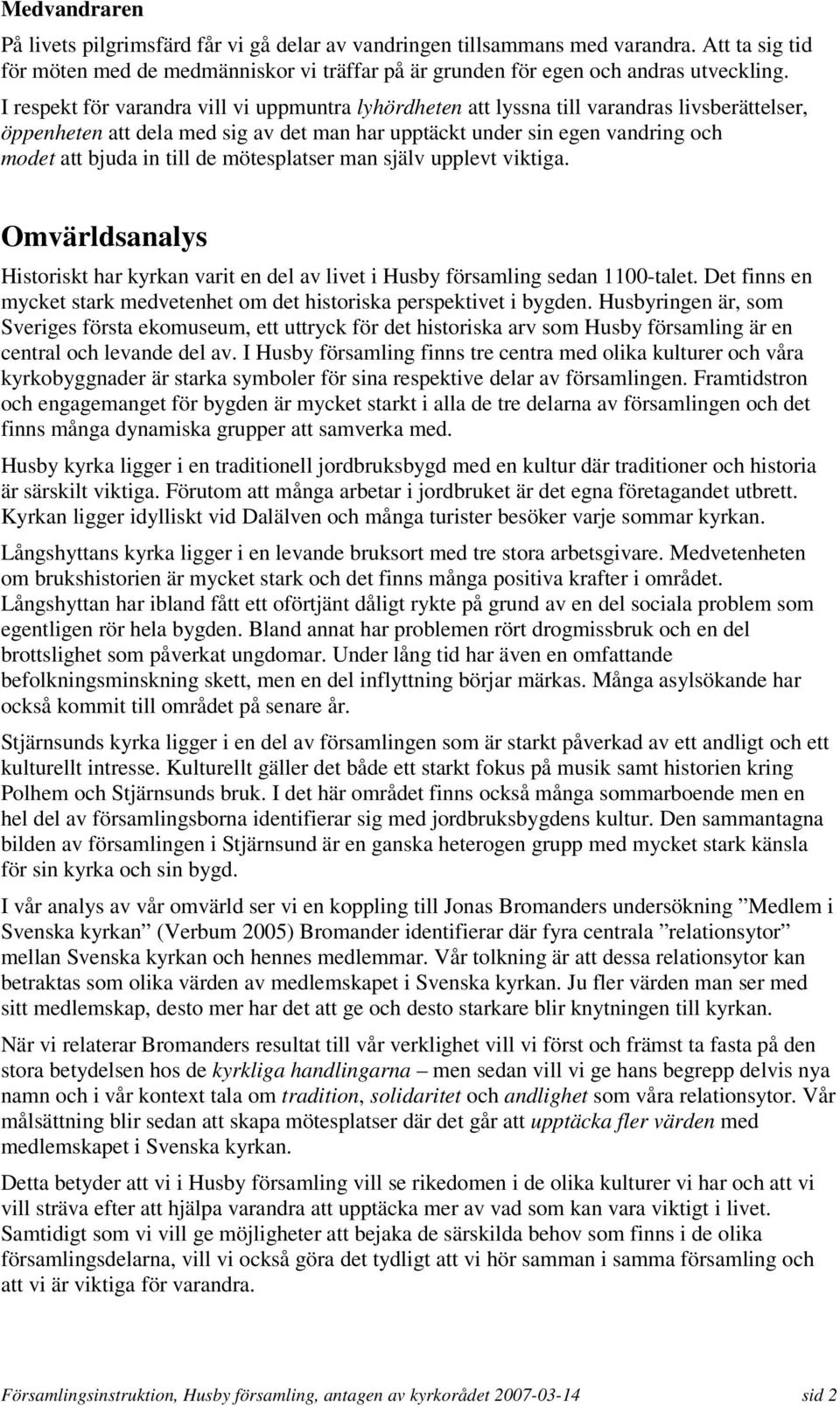 Medvandraren

På livets pilgrimsfärd får vi gå delar av vandringen tillsammans med varandra. Att ta sig tid för möten med de medmänniskor vi träffar på är grunden för egen och andras utveckling.

I respekt för varandra vill vi uppmuntra lyhördheten att lyssna till varandras livsberättelser, öppenheten att dela med sig av det man har upptäckt under sin egen vandring och modet att bjuda in till de mötesplatser man själv upplevt viktiga.

Omvärldsanalys

Historiskt har kyrkan varit en del av livet i Husby församling sedan 1100-talet. Det finns en mycket stark medvetenhet om det historiska perspektivet i bygden. Husbyringen är, som Sveriges första ekomuseum, ett uttryck för det historiska arv som Husby församling är en central och levande del av. I Husby församling finns tre centra med olika kulturer och våra kyrkobyggnader är starka symboler för sina respektive delar av församlingen. Framtidstron och engagemanget för bygden är mycket starkt i alla de tre delarna av församlingen och det finns många dynamiska grupper att samverka med.

Husby kyrka ligger i en traditionell jordbruksbygd med en kultur där traditioner och historia är särskilt viktiga. Förutom att många arbetar i jordbruket är det egna företagandet utbrett. Kyrkan ligger idylliskt vid Dalälven och många turister besöker varje sommar kyrkan.

Långshyttans kyrka ligger i en levande bruksort med tre stora arbetsgivare. Medvetenheten om brukshistorien är mycket stark och det finns många positiva krafter i området. Långshyttan har ibland fått ett oförtjänt dåligt rykte på grund av en del sociala problem som egentligen rör hela bygden. Bland annat har problemen rört drogmissbruk och en del brottslighet som påverkat ungdomar. Under lång tid har även en omfattande befolkningsminskning skett, men en del inflyttning börjar märkas. Många asylsökande har också kommit till området på senare år.

Stjärnsunds kyrka ligger i en del av församlingen som är starkt påverkad av ett andligt och ett kulturellt intresse. Kulturellt gäller det både ett starkt fokus på musik samt historien kring Polhem och Stjärnsunds bruk. I det här området finns också många sommarboende men en hel del av församlingsborna identifierar sig med jordbruksbygdens kultur. Den sammantagna bilden av församlingen i Stjärnsund är en ganska heterogen grupp med mycket stark känsla för sin kyrka och sin bygd.

I vår analys av vår omvärld ser vi en koppling till Jonas Bromanders undersökning ”Medlem i Svenska kyrkan” (Verbum 2005) Bromander identifierar där fyra centrala ”relationsytor” mellan Svenska kyrkan och hennes medlemmar. Vår tolkning är att dessa relationsytor kan betraktas som olika värden av medlemskapet i Svenska kyrkan. Ju fler värden man ser med sitt medlemskap, desto mer har det att ge och desto starkare blir knytningen till kyrkan.

När vi relaterar Bromanders resultat till vår verklighet vill vi först och främst ta fasta på den stora betydelsen hos de kyrkliga handlingarna – men sedan vill vi ge hans begrepp delvis nya namn och i vår kontext tala om tradition, solidaritet och andlighet som våra relationsytor. Vår målsättning blir sedan att skapa mötesplatser där det går att upptäcka fler värden med medlemskapet i Svenska kyrkan.

Detta betyder att vi i Husby församling vill se rikedomen i de olika kulturer vi har och att vi vill sträva efter att hjälpa varandra att upptäcka mer av vad som kan vara viktigt i livet. Samtidigt som vi vill ge möjligheter att bejaka de särskilda behov som finns i de olika församlingsdelarna, vill vi också göra det tydligt att vi hör samman i samma församling och att vi är viktiga för varandra.

Församlingsinstruktion, Husby församling, antagen av kyrkorådet 2007-03-14 sid 2